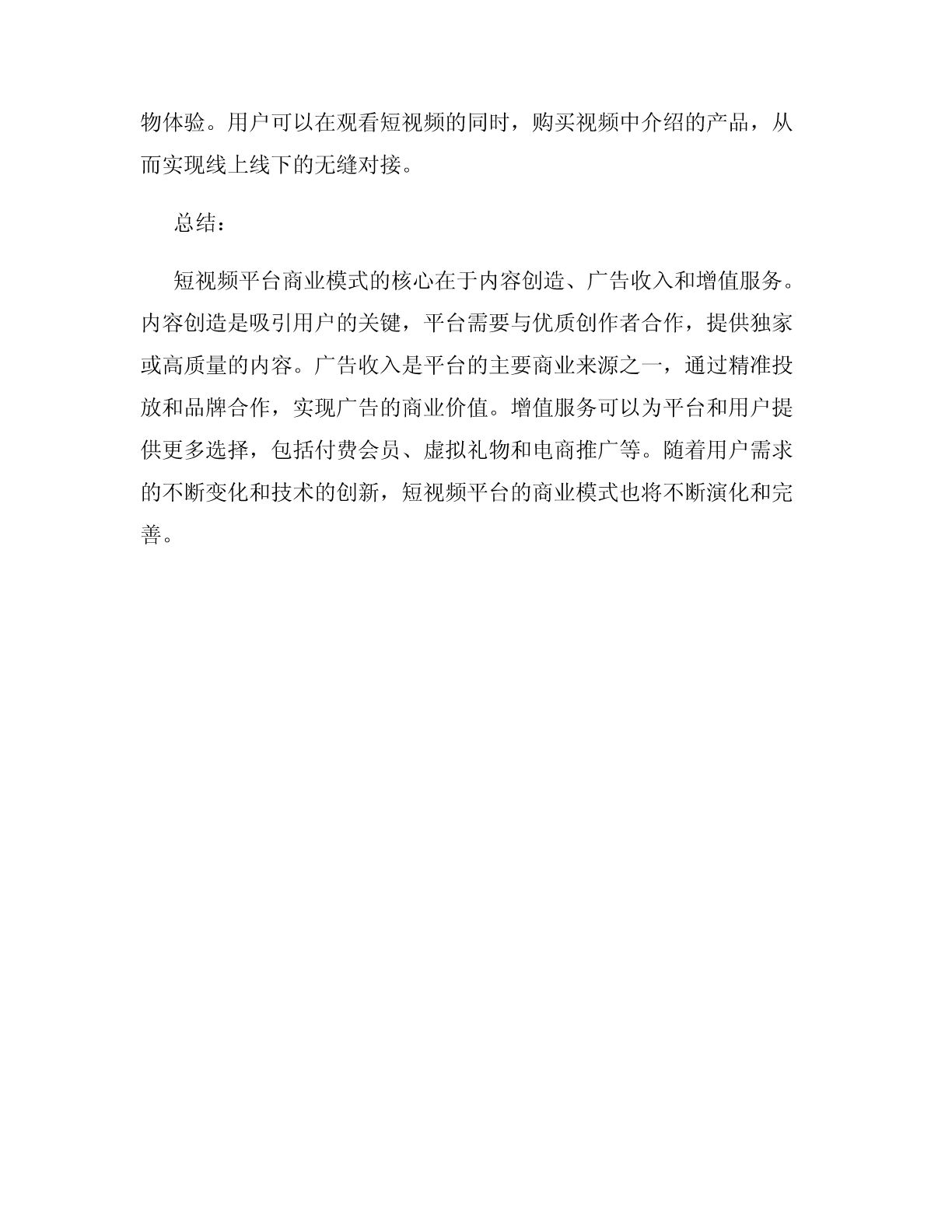 物体验。用户可以在观看短视频的同时，购买视频中介绍的产品，从而实现线上线下的无缝对接。

总结：

短视频平台商业模式的核心在于内容创造、广告收入和增值服务。内容创造是吸引用户的关键，平台需要与优质创作者合作，提供独家或高质量的内容。广告收入是平台的主要商业来源之一，通过精准投放和品牌合作，实现广告的商业价值。增值服务可以为平台和用户提供更多选择，包括付费会员、虚拟礼物和电商推广等。随着用户需求的不断变化和技术的创新，短视频平台的商业模式也将不断演化和完善。